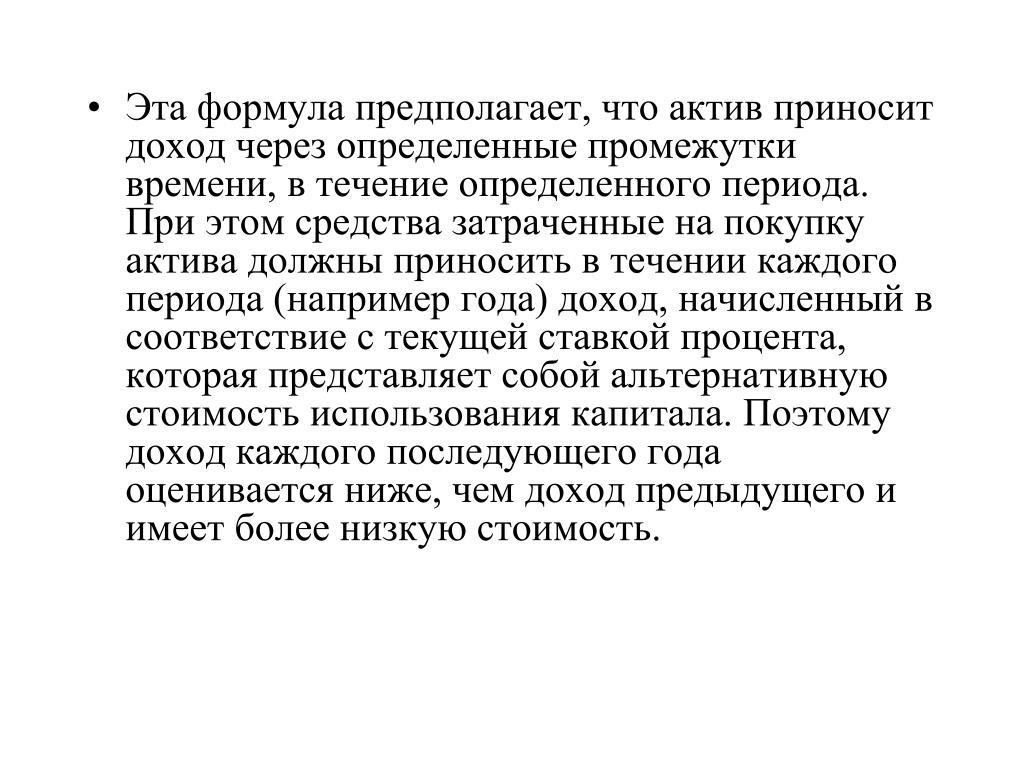 • Эта формула предполагает, что актив приносит доход через определенные промежутки времени, в течение определенного периода. При этом средства затраченные на покупку актива должны приносить в течении каждого периода (например года) доход, начисленный в соответствие с текущей ставкой процента, которая представляет собой альтернативную стоимость использования капитала. Поэтому доход каждого последующего года оценивается ниже, чем доход предыдущего и имеет более низкую стоимость.